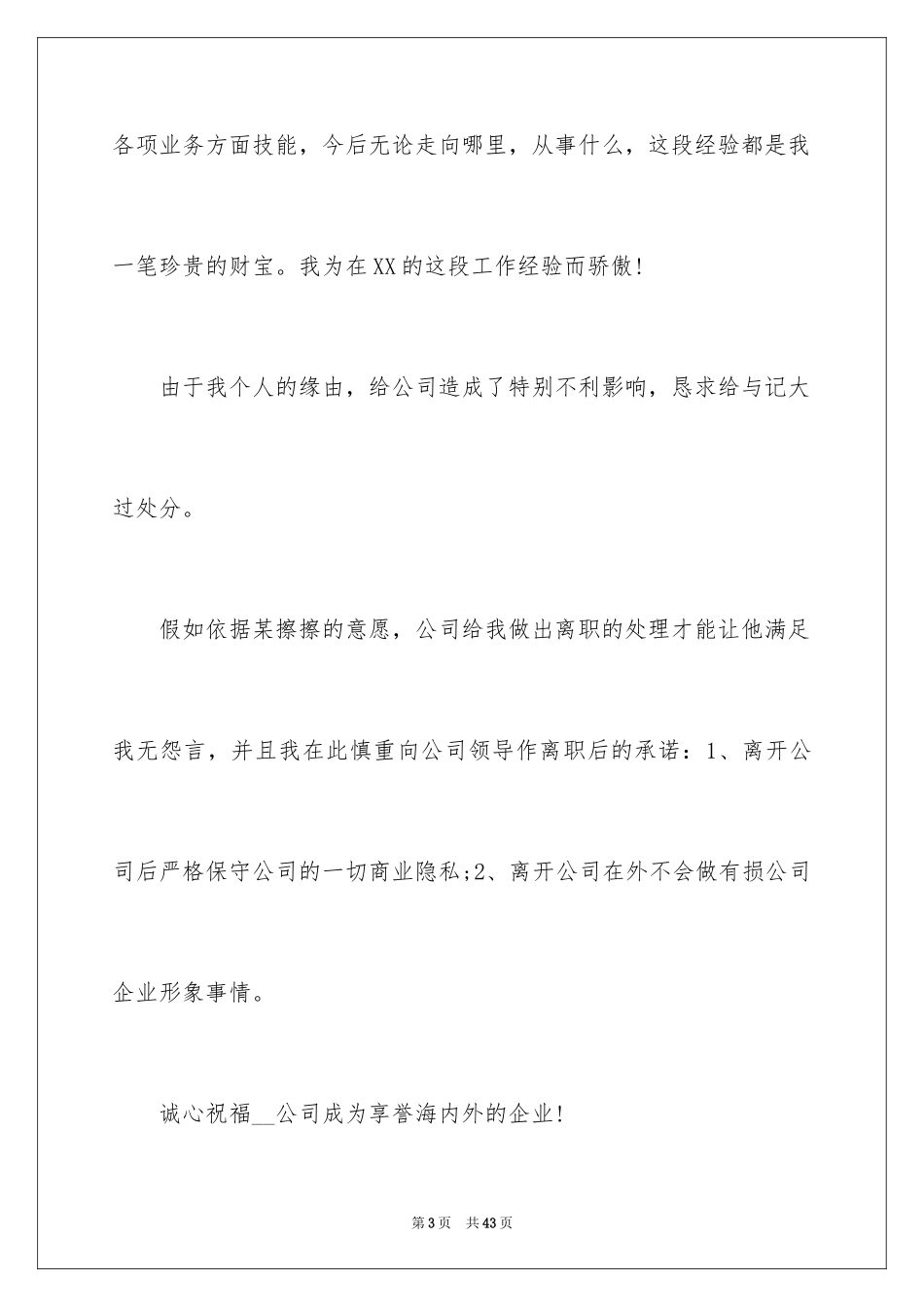 各项业务方面技能，今后无论走向哪里，从事什么，这段经验都是我一笔珍贵的财宝。我为在XX的这段工作经验而骄傲！

由于我个人的缘由，给公司造成了特别不利影响，恳求给与记大过处分。

假如依据某擦擦的意愿，公司给我做出离职的处理才能让他满足我无怨言，并且我在此慎重向公司领导作离职后的承诺：1、离开公司后严格保守公司的一切商业隐私;2、离开公司在外不会做有损公司企业形象事情。

诚心祝福__公司成为享誉海内外的企业！

第3页 共43页